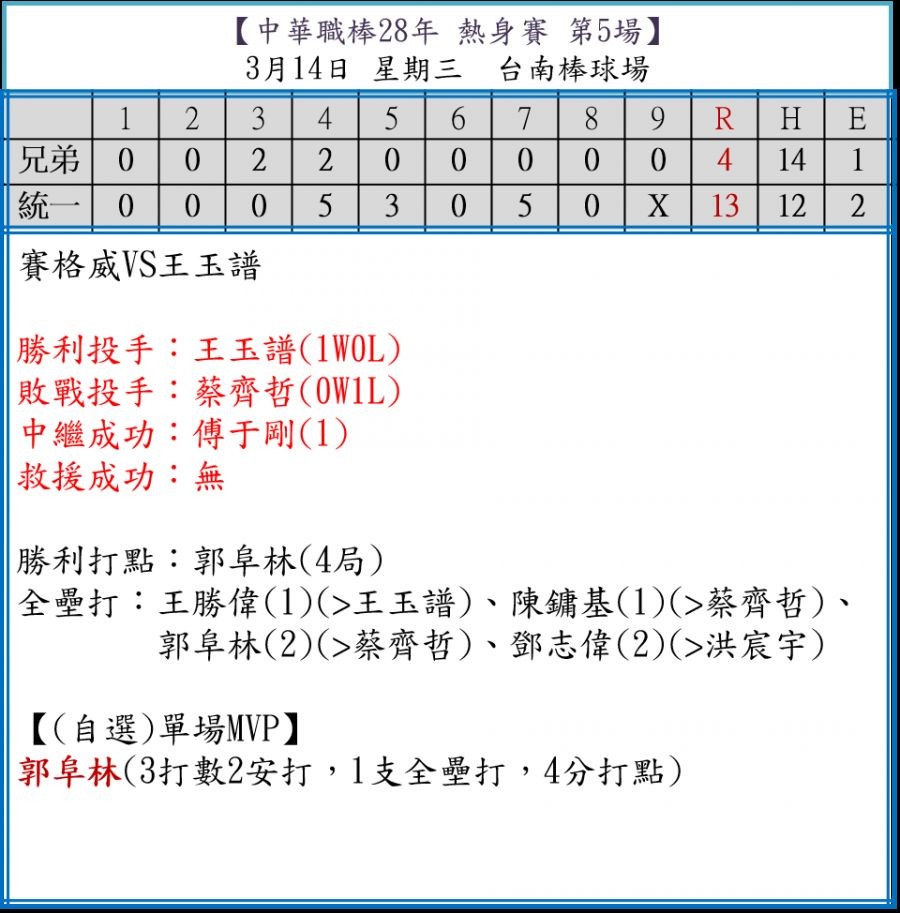 【中華職棒28年 熱身賽 第5場】
3月14日 星期三 台南棒球場

| | 1 | 2 | 3 | 4 | 5 | 6 | 7 | 8 | 9 | R | H | E |
|---|---|---|---|---|---|---|---|---|---|---|---|---|
| 兄弟 | 0 | 0 | 2 | 2 | 0 | 0 | 0 | 0 | 0 | 4 | 14 | 1 |
| 統一 | 0 | 0 | 0 | 5 | 3 | 0 | 5 | 0 | X | 13 | 12 | 2 |

賽格威VS王玉譜

勝利投手：王玉譜(1W0L)
敗戰投手：蔡齊哲(0W1L)
中繼成功：傅于剛(1)
救援成功：無

勝利打點：郭阜林(4局)
全壘打：王勝偉(1)(>王玉譜)、陳鏞基(1)(>蔡齊哲)、郭阜林(2)(>蔡齊哲)、鄧志偉(2)(>洪宸宇)

【(自選)單場MVP】
郭阜林(3打數2安打，1支全壘打，4分打點)